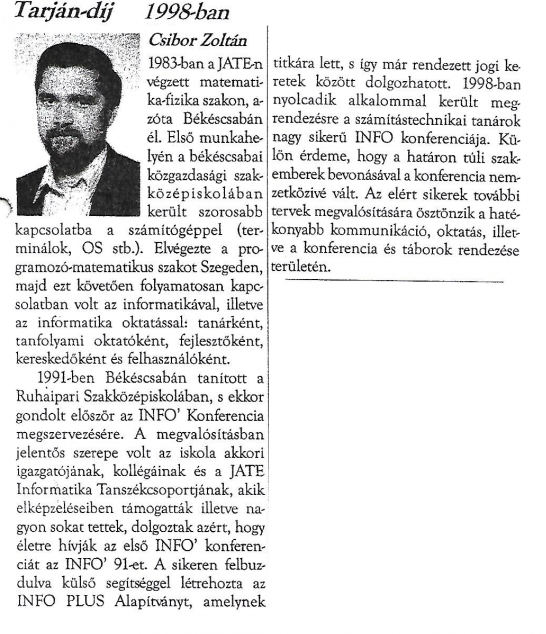 Tarján-díj 1998-ban

Csibor Zoltán

1983-ban a JATE-n végzett matematika-fizika szakon, azóta Békéscsabán él. Első munkahelyén a békéscsabai közgazdasági szakközépiskolában került szorosabb kapcsolatba a számítógéppel (terminálok, OS stb.). Elvégezte a programozó-matematikus szakot Szegeden, majd ezt követően folyamatosan kapcsolatban volt az informatikával, illetve az informatika oktatással: tanárként, tanfolyami oktatóként, fejlesztőként, kereskedőként és felhasználóként.

1991-ben Békéscsabán tanított a Ruhaipari Szakközépiskolában, s ekkor gondolt először az INFO' Konferencia megszervezésére. A megvalósításban jelentős szerepe volt az iskola akkori igazgatójának, kollégáinak és a JATE Informatika Tanszékcsoportjának, akik elképzeléseiben támogatták illetve nagyon sokat tettek, dolgoztak azért, hogy életre hívják az első INFO' konferenciát az INFO' 91-et. A sikeren felbuzdulva külső segítséggel létrehozta az INFO PLUS Alapítványt, amelynek titkára lett, s így már rendezett jogi keretek között dolgozhatott. 1998-ban nyolcadik alkalommal került megrendezésre a számítástechnikai tanárok nagy sikerű INFO konferenciája. Külön érdeme, hogy a határon túli szakemberek bevonásával a konferencia nemzetközivé vált. Az elért sikerek további tervek megvalósítására ösztönzik a hatékonyabb kommunikáció, oktatás, illetve a konferencia és táborok rendezése területén.